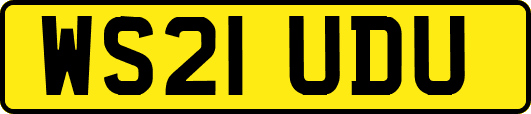 WS21 UDU